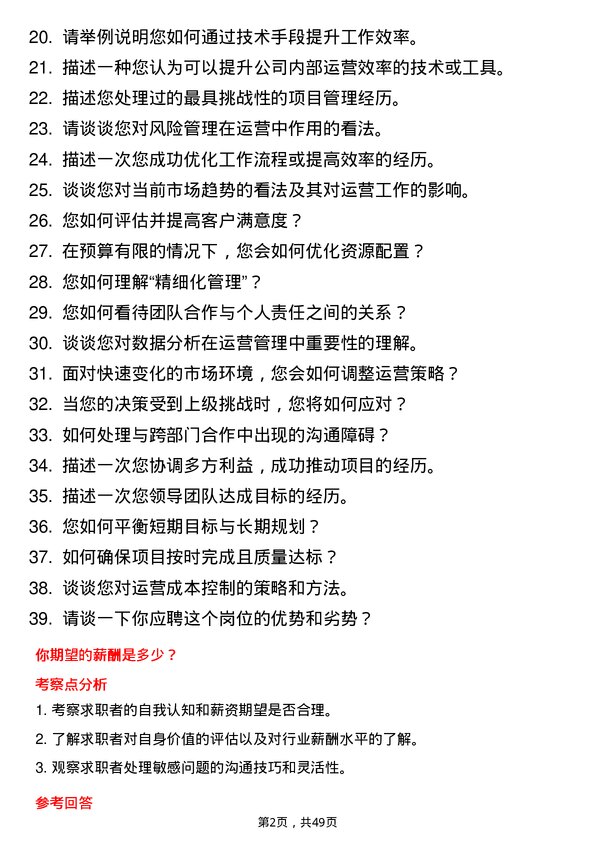 20. 请举例说明您如何通过技术手段提升工作效率。
21. 描述一种您认为可以提升公司内部运营效率的技术或工具。
22. 描述您处理过的最具挑战性的项目管理经历。
23. 请谈谈您对风险管理在运营中作用的看法。
24. 描述一次您成功优化工作流程或提高效率的经历。
25. 谈谈您对当前市场趋势的看法及其对运营工作的影响。
26. 您如何评估并提高客户满意度？
27. 在预算有限的情况下，您会如何优化资源配置？
28. 您如何理解“精细化管理”？
29. 您如何看待团队合作与个人责任之间的关系？
30. 谈谈您对数据分析在运营管理中重要性的理解。
31. 面对快速变化的市场环境，您会如何调整运营策略？
32. 当您的决策受到上级挑战时，您将如何应对？
33. 如何处理与跨部门合作中出现的沟通障碍？
34. 描述一次您协调多方利益，成功推动项目的经历。
35. 描述一次您领导团队达成目标的经历。
36. 您如何平衡短期目标与长期规划？
37. 如何确保项目按时完成且质量达标？
38. 谈谈您对运营成本控制的策略和方法。
39. 请谈一下你应聘这个岗位的优势和劣势？

你期望的薪酬是多少？

考察点分析

1. 考察求职者的自我认知和薪资期望是否合理。
2. 了解求职者对自身价值的评估以及对行业薪酬水平的了解。
3. 观察求职者处理敏感问题的沟通技巧和灵活性。

参考回答

第2页，共49页